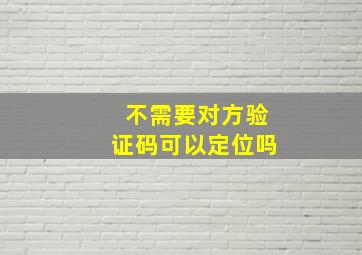 不需要对方验证码可以定位吗